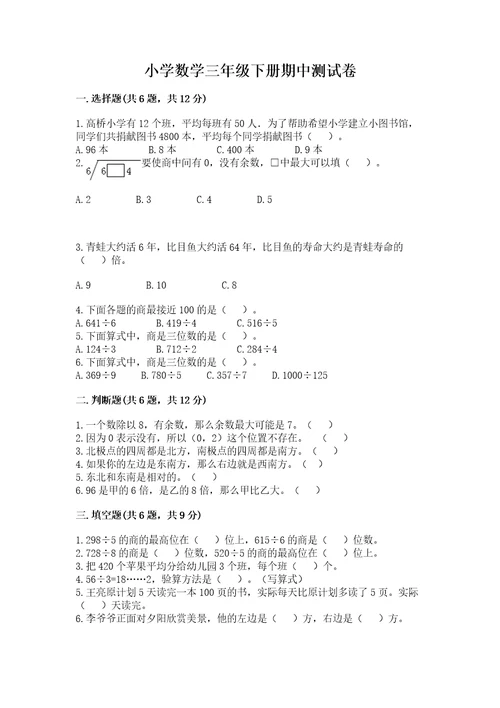 小学数学三年级下册期中测试卷

一.选择题(共6题，共12分)

1.高桥小学有12个班，平均每班有50人。为了帮助希望小学建立小图书馆，同学们共捐献图书4800本，平均每个同学捐献图书（ ）。
A.96本 B.8本 C.400本 D.9本
2. $6\overline{)6\square4}$ 要使商中间有0，没有余数，□中最大可以填（ ）。

A.2 B.3 C.4 D.5

3.青蛙大约活6年，比目鱼大约活64年，比目鱼的寿命大约是青蛙寿命的（ ）倍。

A.9 B.10 C.8

4.下面各题的商最接近100的是（ ）。
A.641÷6 B.419÷4 C.516÷5
5.下面算式中，商是三位数的是（ ）。
A.124÷3 B.712÷2 C.284÷4
6.下面算式中，商是三位数的是（ ）。
A.369÷9 B.780÷5 C.357÷7 D.1000÷125

二.判断题(共6题，共12分)

1.一个数除以8，有余数，那么余数最大可能是7。（ ）
2.因为0表示没有，所以（0，2）这个位置不存在。（ ）
3.北极点的四周都是北方，南极点的四周都是南方。（ ）
4.如果你的左边是东南方，那么右边就是西南方。（ ）
5.东北和东南是相对的。（ ）
6.96是甲的6倍，是乙的8倍，那么甲比乙大。（ ）

三.填空题(共6题，共9分)

1.298÷5的商的最高位在（ ）位上，615÷6的商是（ ）位数。
2.728÷8的商是（ ）位数，520÷5的商的最高位在（ ）位上。
3.把420个苹果平均分给幼儿园3个班，每个班（ ）个。
4.56÷3=18……2，验算方法是（ ）。（写算式）
5.王亮原计划5天读完一本100页的书，实际每天比原计划多读了5页。实际（ ）天读完。
6.李爷爷正面对夕阳欣赏美景，他的左边是（ ）方，右边是（ ）方。